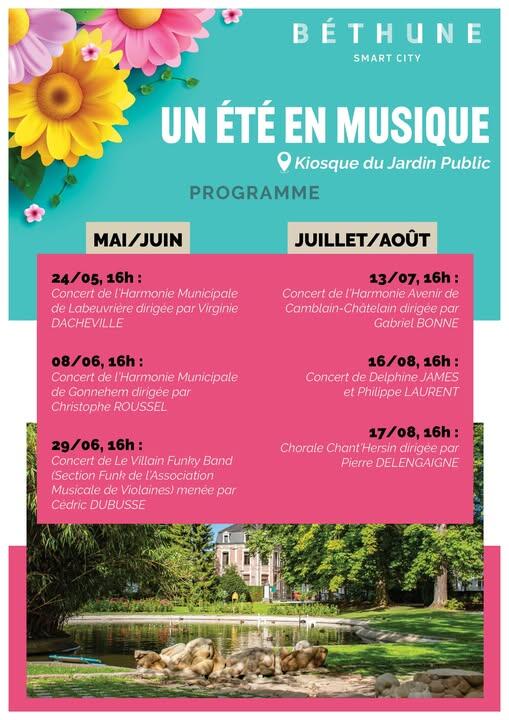 BÉTHUNE
SMART CITY

UN ÉTÉ EN MUSIQUE

Kiosque du Jardin Public

PROGRAMME

MAI/JUIN

24/05, 16h :
Concert de l'Harmonie Municipale de Labeuvrière dirigée par Virginie DACHEVILLE

08/06, 16h :
Concert de l'Harmonie Municipale de Gonnehem dirigée par Christophe ROUSSEL

29/06, 16h :
Concert de Le Villain Funky Band (Section Funk de l'Association Musicale de Violaines) menée par Cédric DUBUSSE

JUILLET/AOÛT

13/07, 16h :
Concert de l'Harmonie Avenir de Camblain-Châtelain dirigée par Gabriel BONNE

16/08, 16h :
Concert de Delphine JAMES et Philippe LAURENT

17/08, 16h :
Chorale Chant'Hersin dirigée par Pierre DELENGAIGNE